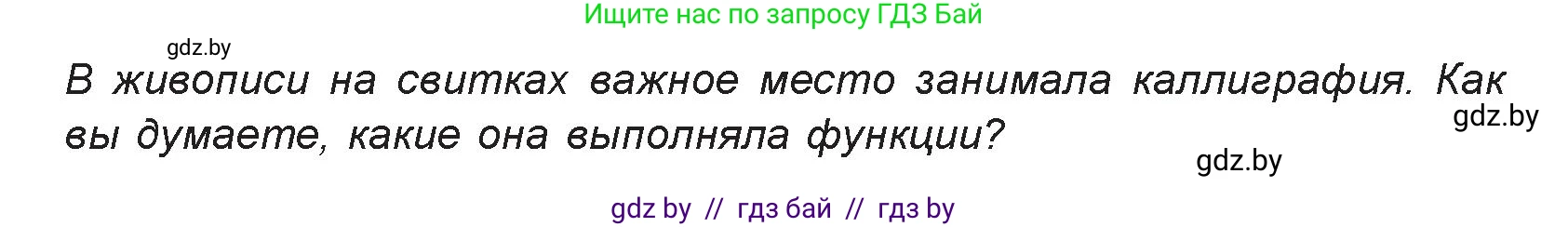 Ищите нас по запросу ГДЗ Бай

gdz.by

В живописи на свитках важное место занимала каллиграфия. Как вы думаете, какие она выполняла функции?

gdz.by

gdz.by

gdz by // гдз бай // гдз by